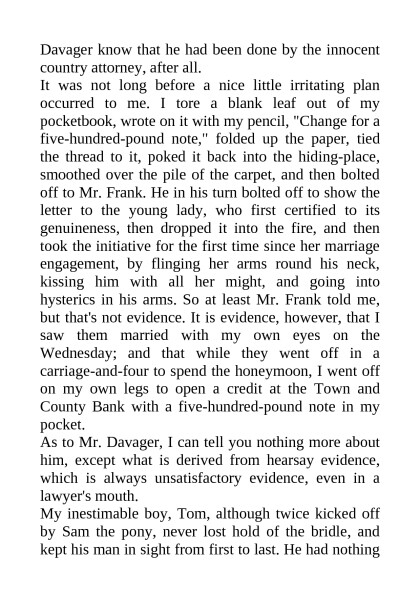 Davager know that he had been done by the innocent country attorney, after all.
It was not long before a nice little irritating plan occurred to me. I tore a blank leaf out of my pocketbook, wrote on it with my pencil, "Change for a five-hundred-pound note," folded up the paper, tied the thread to it, poked it back into the hiding-place, smoothed over the pile of the carpet, and then bolted off to Mr. Frank. He in his turn bolted off to show the letter to the young lady, who first certified to its genuineness, then dropped it into the fire, and then took the initiative for the first time since her marriage engagement, by flinging her arms round his neck, kissing him with all her might, and going into hysterics in his arms. So at least Mr. Frank told me, but that's not evidence. It is evidence, however, that I saw them married with my own eyes on the Wednesday; and that while they went off in a carriage-and-four to spend the honeymoon, I went off on my own legs to open a credit at the Town and County Bank with a five-hundred-pound note in my pocket.
As to Mr. Davager, I can tell you nothing more about him, except what is derived from hearsay evidence, which is always unsatisfactory evidence, even in a lawyer's mouth.
My inestimable boy, Tom, although twice kicked off by Sam the pony, never lost hold of the bridle, and kept his man in sight from first to last. He had nothing